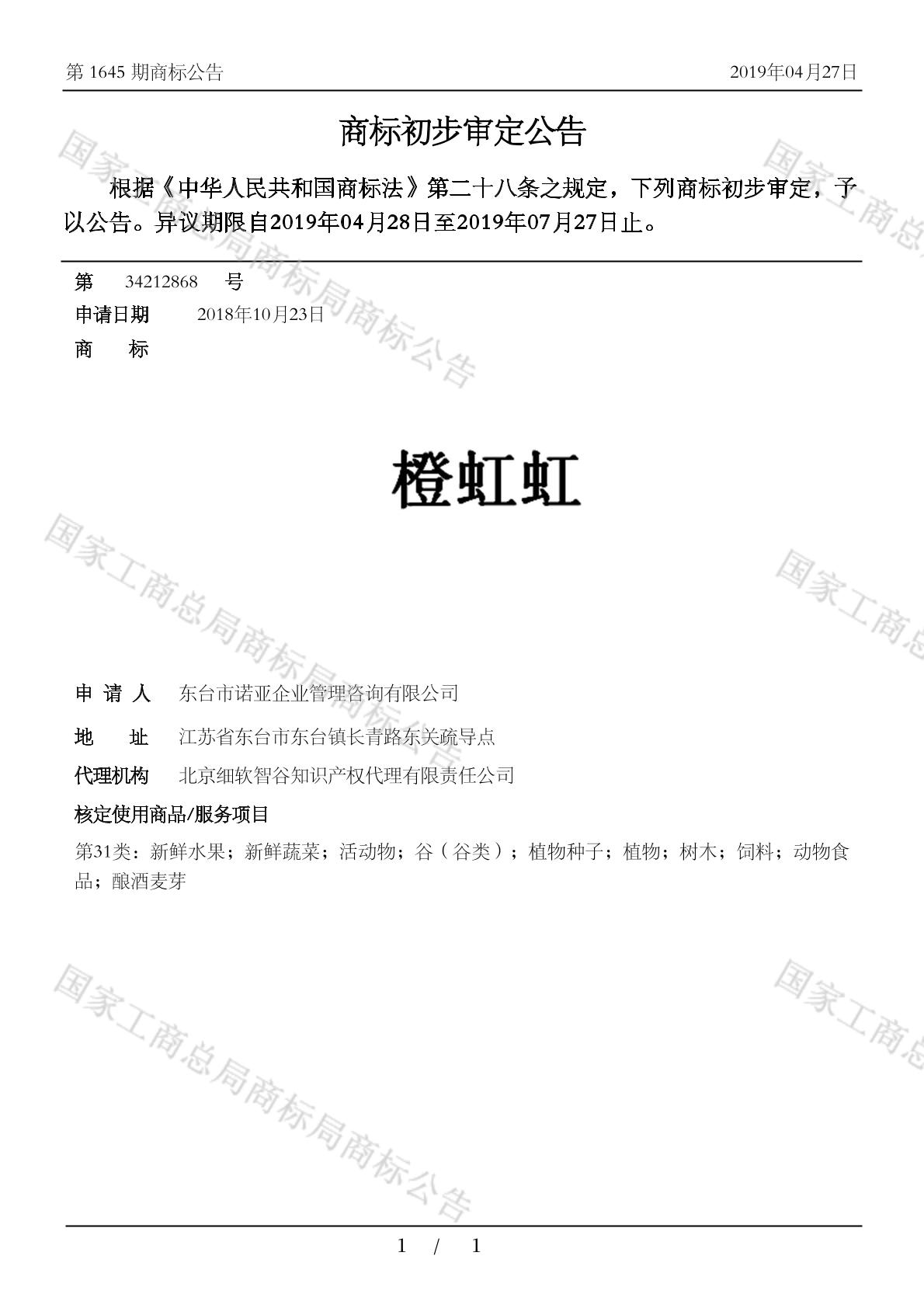 第 1645 期商标公告 2019年04月27日

商标初步审定公告

根据《中华人民共和国商标法》第二十八条之规定，下列商标初步审定，予以公告。异议期限自2019年04月28日至2019年07月27日止。

第 34212868 号
申请日期 2018年10月23日
商 标

橙虹虹

申 请 人 东台市诺亚企业管理咨询有限公司
地 址 江苏省东台市东台镇长青路东关疏导点
代理机构 北京细软智谷知识产权代理有限责任公司
核定使用商品/服务项目
第31类：新鲜水果；新鲜蔬菜；活动物；谷（谷类）；植物种子；植物；树木；饲料；动物食品；酿酒麦芽

国家工商总局商标局商标公告
国家工商总局商标局商标公告
国家工商总局商标局商标公告
国家工商总
国家工商总
国家工商总

1 / 1